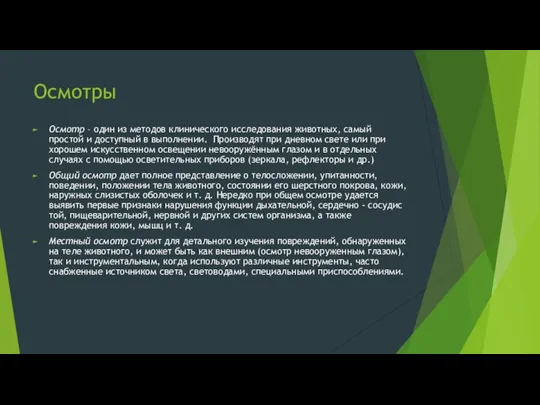 Осмотры

Осмотр - один из методов клинического исследования животных, самый простой и доступный в выполнении. Производят при дневном свете или при хорошем искусственном освещении невооружённым глазом и в отдельных случаях с помощью осветительных приборов (зеркала, рефлекторы и др.)

Общий осмотр дает полное представление о телосложении, упитанности, поведении, положении тела животного, состоянии его шерстного покрова, кожи, наружных слизистых оболочек и т. д. Нередко при общем осмотре удается выявить первые признаки нарушения функции дыхательной, сердечно - сосудис той, пищеварительной, нервной и других систем организма, а также повреждения кожи, мышц и т. д.

Местный осмотр служит для детального изучения повреждений, обнаруженных на теле животного, и может быть как внешним (осмотр невооруженным глазом), так и инструментальным, когда используют различные инструменты, часто снабженные источником света, световодами, специальными приспособлениями.